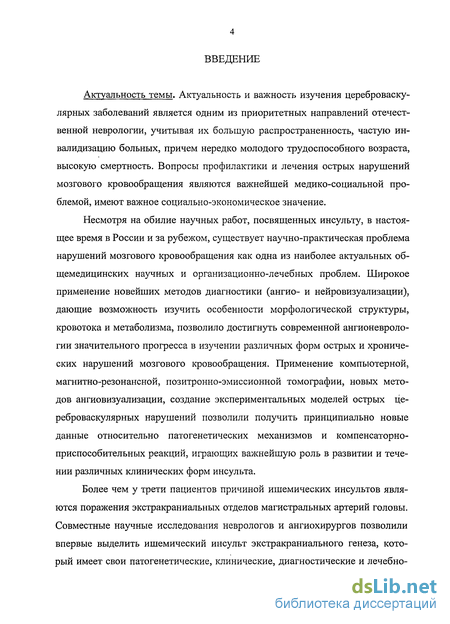 4

ВВЕДЕНИЕ

Актуальность темы. Актуальность и важность изучения цереброваскулярных заболеваний является одним из приоритетных направлений отечественной неврологии, учитывая их большую распространенность, частую инвалидизацию больных, причем нередко молодого трудоспособного возраста, высокую смертность. Вопросы профилактики и лечения острых нарушений мозгового кровообращения являются важнейшей медико-социальной проблемой, имеют важное социально-экономическое значение.

Несмотря на обилие научных работ, посвященных инсульту, в настоящее время в России и за рубежом, существует научно-практическая проблема нарушений мозгового кровообращения как одна из наиболее актуальных общемедицинских научных и организационно-лечебных проблем. Широкое применение новейших методов диагностики (ангио- и нейровизуализации), дающие возможность изучить особенности морфологической структуры, кровотока и метаболизма, позволило достигнуть современной ангионеврологии значительного прогресса в изучении различных форм острых и хронических нарушений мозгового кровообращения. Применение компьютерной, магнитно-резонансной, позитронно-эмиссионной томографии, новых методов ангиовизуализации, создание экспериментальных моделей острых цереброваскулярных нарушений позволили получить принципиально новые данные относительно патогенетических механизмов и компенсаторно-приспособительных реакций, играющих важнейшую роль в развитии и течении различных клинических форм инсульта.

Более чем у трети пациентов причиной ишемических инсультов являются поражения экстракраниальных отделов магистральных артерий головы. Совместные научные исследования неврологов и ангиохирургов позволили впервые выделить ишемический инсульт экстракраниального генеза, который имеет свои патогенетические, клинические, диагностические и лечебно-

dsLib.net
библиотека диссертаций